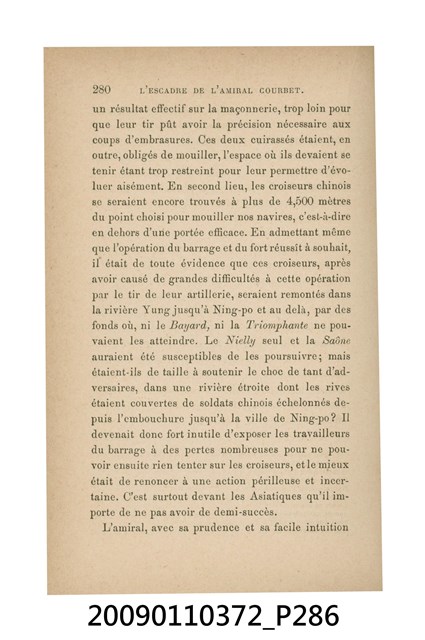 280 L'ESCADRE DE L'AMIRAL COURBET.

un résultat effectif sur la maçonnerie, trop loin pour que leur tir pût avoir la précision nécessaire aux coups d'embrasures. Ces deux cuirassés étaient, en outre, obligés de mouiller, l'espace où ils devaient se tenir étant trop restreint pour leur permettre d'évoluer aisément. En second lieu, les croiseurs chinois se seraient encore trouvés à plus de 4,500 mètres du point choisi pour mouiller nos navires, c'est-à-dire en dehors d'une portée efficace. En admettant même que l'opération du barrage et du fort réussît à souhait, il était de toute évidence que ces croiseurs, après avoir causé de grandes difficultés à cette opération par le tir de leur artillerie, seraient remontés dans la rivière Yung jusqu'à Ning-po et au delà, par des fonds où, ni le Bayard, ni la Triomphante ne pouvaient les atteindre. Le Nielly seul et la Saône auraient été susceptibles de les poursuivre; mais étaient-ils de taille à soutenir le choc de tant d'adversaires, dans une rivière étroite dont les rives étaient couvertes de soldats chinois échelonnés depuis l'embouchure jusqu'à la ville de Ning-po? Il devenait donc fort inutile d'exposer les travailleurs du barrage à des pertes nombreuses pour ne pouvoir ensuite rien tenter sur les croiseurs, et le mieux était de renoncer à une action périlleuse et incertaine. C'est surtout devant les Asiatiques qu'il importe de ne pas avoir de demi-succès.

L'amiral, avec sa prudence et sa facile intuition

20090110372_P286